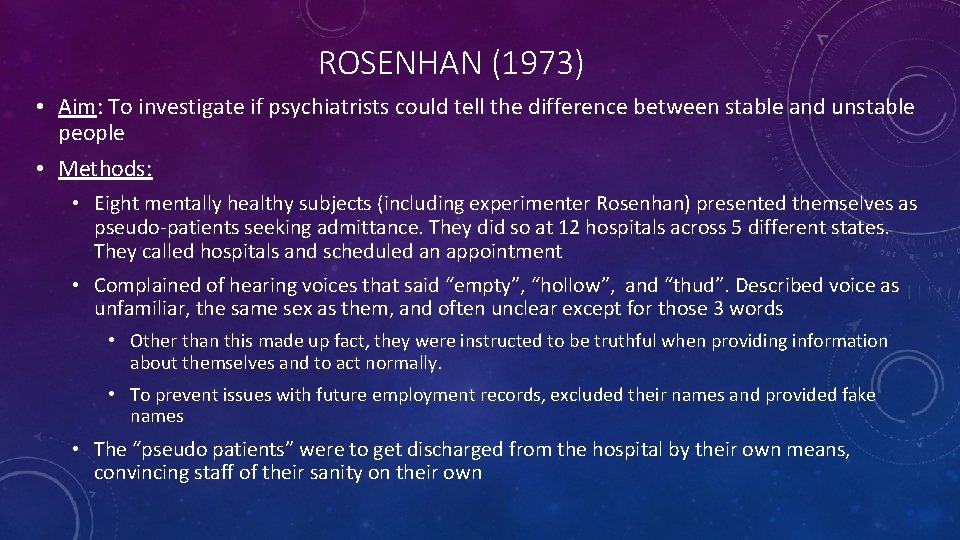 ROSENHAN (1973)

• Aim: To investigate if psychiatrists could tell the difference between stable and unstable people

• Methods:

• Eight mentally healthy subjects (including experimenter Rosenhan) presented themselves as pseudo-patients seeking admittance. They did so at 12 hospitals across 5 different states. They called hospitals and scheduled an appointment

• Complained of hearing voices that said “empty”, “hollow”, and “thud”. Described voice as unfamiliar, the same sex as them, and often unclear except for those 3 words

• Other than this made up fact, they were instructed to be truthful when providing information about themselves and to act normally.

• To prevent issues with future employment records, excluded their names and provided fake names

• The ”pseudo patients” were to get discharged from the hospital by their own means, convincing staff of their sanity on their own